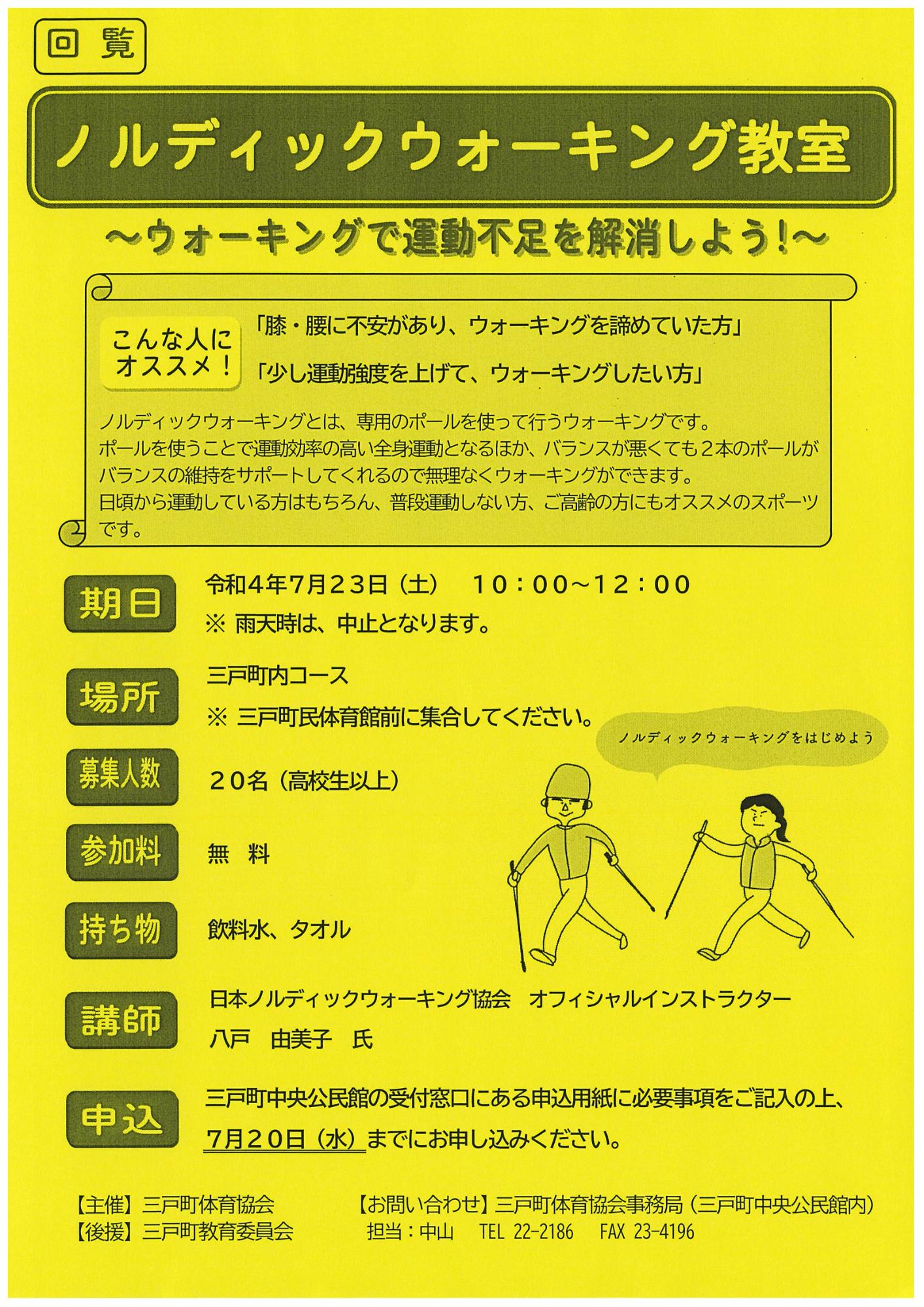 回覧

ノルディックウォーキング教室

～ウォーキングで運動不足を解消しよう！～

こんな人にオススメ！

「膝・腰に不安があり、ウォーキングを諦めていた方」

「少し運動強度を上げて、ウォーキングしたい方」

ノルディックウォーキングとは、専用のポールを使って行うウォーキングです。
ポールを使うことで運動効率の高い全身運動となるほか、バランスが悪くても２本のポールがバランスの維持をサポートしてくれるので無理なくウォーキングができます。
日頃から運動している方はもちろん、普段運動しない方、ご高齢の方にもオススメのスポーツです。

期日　令和４年７月２３日（土）　１０：００～１２：００
※ 雨天時は、中止となります。

場所　三戸町内コース
※ 三戸町民体育館前に集合してください。

ノルディックウォーキングをはじめよう

募集人数　２０名（高校生以上）

参加料　無　料

持ち物　飲料水、タオル

講師　日本ノルディックウォーキング協会　オフィシャルインストラクター
八戸　由美子　氏

申込　三戸町中央公民館の受付窓口にある申込用紙に必要事項をご記入の上、
７月２０日（水）までにお申し込みください。

【主催】三戸町体育協会
【後援】三戸町教育委員会

【お問い合わせ】三戸町体育協会事務局（三戸町中央公民館内）
担当：中山　TEL 22-2186　FAX 23-4196